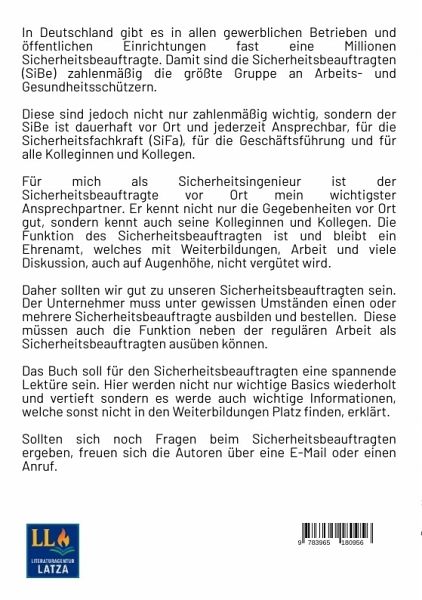 In Deutschland gibt es in allen gewerblichen Betrieben und öffentlichen Einrichtungen fast eine Millionen Sicherheitsbeauftragte. Damit sind die Sicherheitsbeauftragten (SiBe) zahlenmäßig die größte Gruppe an Arbeits- und Gesundheitsschützern.

Diese sind jedoch nicht nur zahlenmäßig wichtig, sondern der SiBe ist dauerhaft vor Ort und jederzeit Ansprechbar, für die Sicherheitsfachkraft (SiFa), für die Geschäftsführung und für alle Kolleginnen und Kollegen.

Für mich als Sicherheitsingenieur ist der Sicherheitsbeauftragte vor Ort mein wichtigster Ansprechpartner. Er kennt nicht nur die Gegebenheiten vor Ort gut, sondern kennt auch seine Kolleginnen und Kollegen. Die Funktion des Sicherheitsbeauftragten ist und bleibt ein Ehrenamt, welches mit Weiterbildungen, Arbeit und viele Diskussion, auch auf Augenhöhe, nicht vergütet wird.

Daher sollten wir gut zu unseren Sicherheitsbeauftragten sein. Der Unternehmer muss unter gewissen Umständen einen oder mehrere Sicherheitsbeauftragte ausbilden und bestellen. Diese müssen auch die Funktion neben der regulären Arbeit als Sicherheitsbeauftragten ausüben können.

Das Buch soll für den Sicherheitsbeauftragten eine spannende Lektüre sein. Hier werden nicht nur wichtige Basics wiederholt und vertieft sondern es werde auch wichtige Informationen, welche sonst nicht in den Weiterbildungen Platz finden, erklärt.

Sollten sich noch Fragen beim Sicherheitsbeauftragten ergeben, freuen sich die Autoren über eine E-Mail oder einen Anruf.

LL
LITERATURAGENTUR
LATZA

9 783965 180956